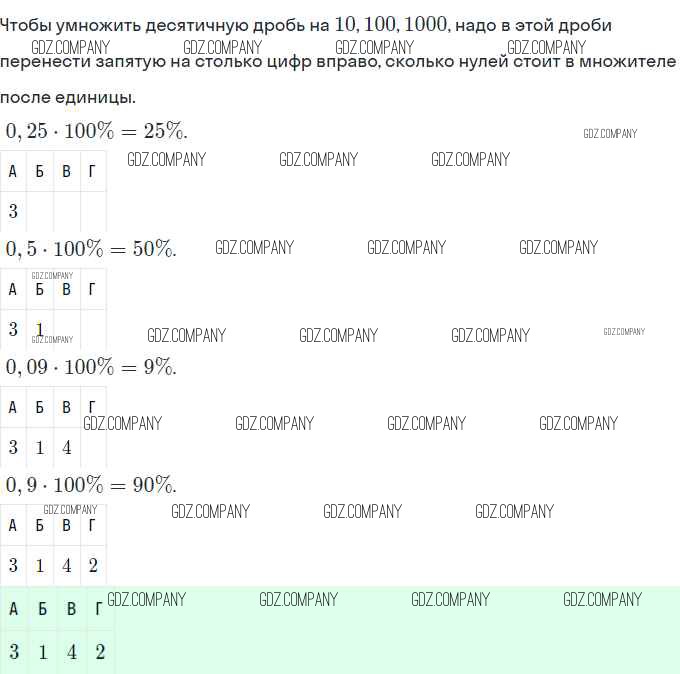 Чтобы умножить десятичную дробь на $10, 100, 1000$, надо в этой дроби перенести запятую на столько цифр вправо, сколько нулей стоит в множителе после единицы.

GDZ.COMPANY GDZ.COMPANY GDZ.COMPANY GDZ.COMPANY

$0,25 \cdot 100\% = 25\%$.

GDZ.COMPANY GDZ.COMPANY GDZ.COMPANY GDZ.COMPANY

| А | Б | В | Г |
|---|---|---|---|
| 3 | | | |

$0,5 \cdot 100\% = 50\%$.

GDZ.COMPANY GDZ.COMPANY GDZ.COMPANY GDZ.COMPANY

| А | Б | В | Г |
|---|---|---|---|
| 3 | 1 | | |

GDZ.COMPANY GDZ.COMPANY GDZ.COMPANY GDZ.COMPANY GDZ.COMPANY

$0,09 \cdot 100\% = 9\%$.

| А | Б | В | Г |
|---|---|---|---|
| 3 | 1 | 4 | |

GDZ.COMPANY GDZ.COMPANY GDZ.COMPANY GDZ.COMPANY

$0,9 \cdot 100\% = 90\%$.

GDZ.COMPANY GDZ.COMPANY GDZ.COMPANY GDZ.COMPANY

| А | Б | В | Г |
|---|---|---|---|
| 3 | 1 | 4 | 2 |

GDZ.COMPANY GDZ.COMPANY GDZ.COMPANY GDZ.COMPANY

| А | Б | В | Г |
|---|---|---|---|
| 3 | 1 | 4 | 2 |